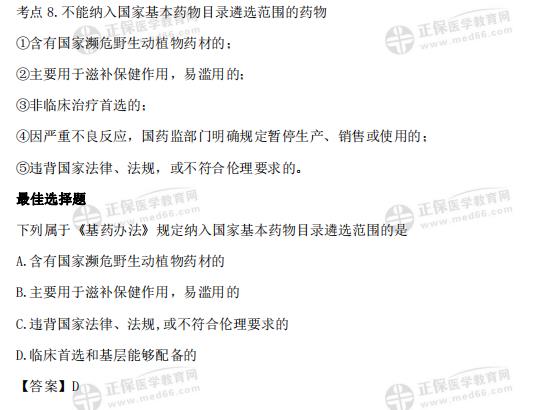 考点8.不能纳入国家基本药物目录遴选范围的药物

①含有国家濒危野生动植物药材的；

②主要用于滋补保健作用，易滥用的；

③非临床治疗首选的；

④因严重不良反应，国药监部门明确规定暂停生产、销售或使用的；

⑤违背国家法律、法规，或不符合伦理要求的。

最佳选择题

下列属于《基药办法》规定纳入国家基本药物目录遴选范围的是

A.含有国家濒危野生动植物药材的

B.主要用于滋补保健作用，易滥用的

C.违背国家法律、法规,或不符合伦理要求的

D.临床首选和基层能够配备的

【答案】D

正保医学教育网
www.med66.com